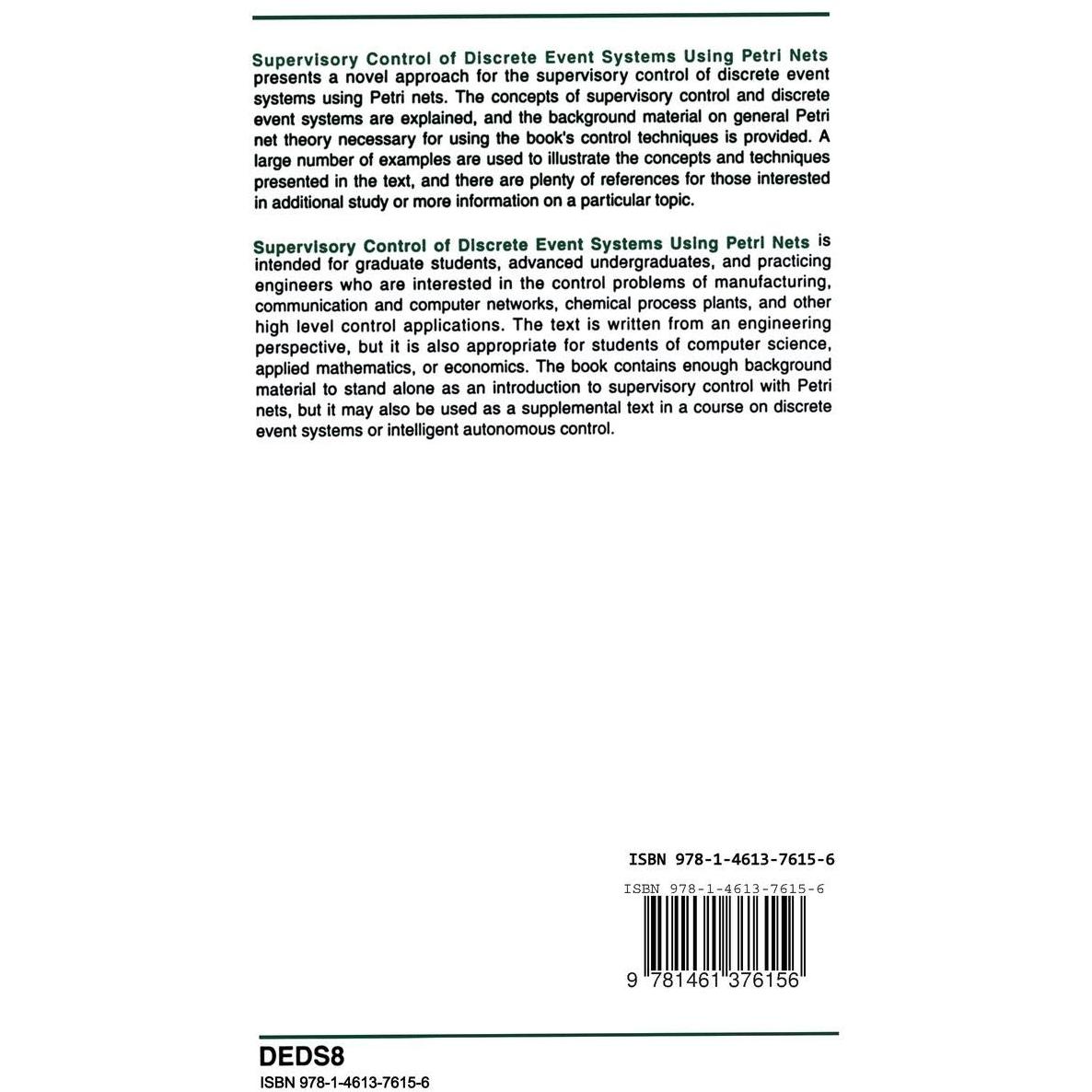 Supervisory Control of Discrete Event Systems Using Petri Nets presents a novel approach for the supervisory control of discrete event systems using Petri nets. The concepts of supervisory control and discrete event systems are explained, and the background material on general Petri net theory necessary for using the book's control techniques is provided. A large number of examples are used to illustrate the concepts and techniques presented in the text, and there are plenty of references for those interested in additional study or more information on a particular topic.

Supervisory Control of Discrete Event Systems Using Petri Nets is intended for graduate students, advanced undergraduates, and practicing engineers who are interested in the control problems of manufacturing, communication and computer networks, chemical process plants, and other high level control applications. The text is written from an engineering perspective, but it is also appropriate for students of computer science, applied mathematics, or economics. The book contains enough background material to stand alone as an introduction to supervisory control with Petri nets, but it may also be used as a supplemental text in a course on discrete event systems or intelligent autonomous control.

ISBN 978-1-4613-7615-6

ISBN 978-1-4613-7615-6

9 781461 376156

DEDS8
ISBN 978-1-4613-7615-6